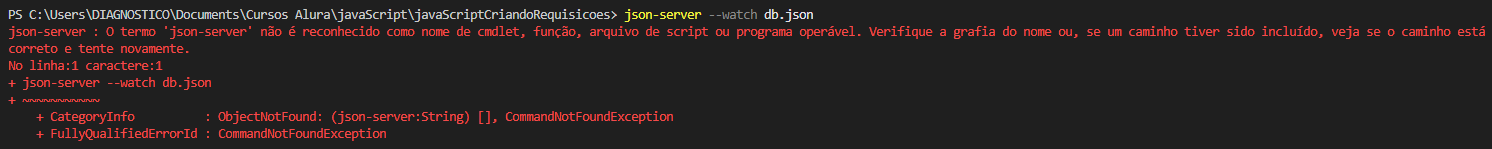 PS C:\Users\DIAGNOSTICO\Documents\Cursos Alura\javaScript\javaScriptCriandoRequisicoes> json-server --watch db.json
json-server : O termo 'json-server' não é reconhecido como nome de cmdlet, função, arquivo de script ou programa operável. Verifique a grafia do nome ou, se um caminho tiver sido incluído, veja se o caminho está correto e tente novamente.
No linha:1 caractere:1
+ json-server --watch db.json
+ ~~~~~~~~~~~
    + CategoryInfo          : ObjectNotFound: (json-server:String) [], CommandNotFoundException
    + FullyQualifiedErrorId : CommandNotFoundException